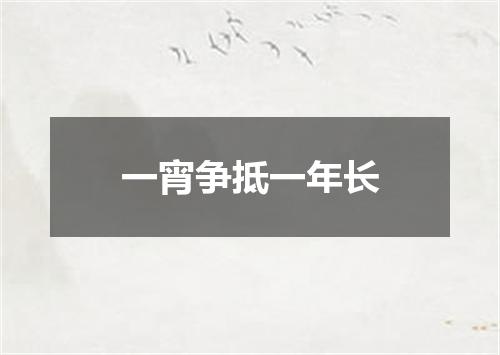 一宵争抵一年长